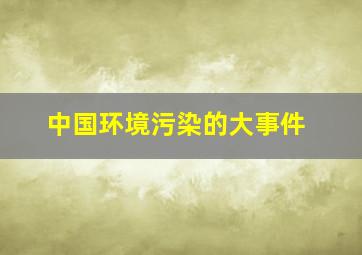 中国环境污染的大事件